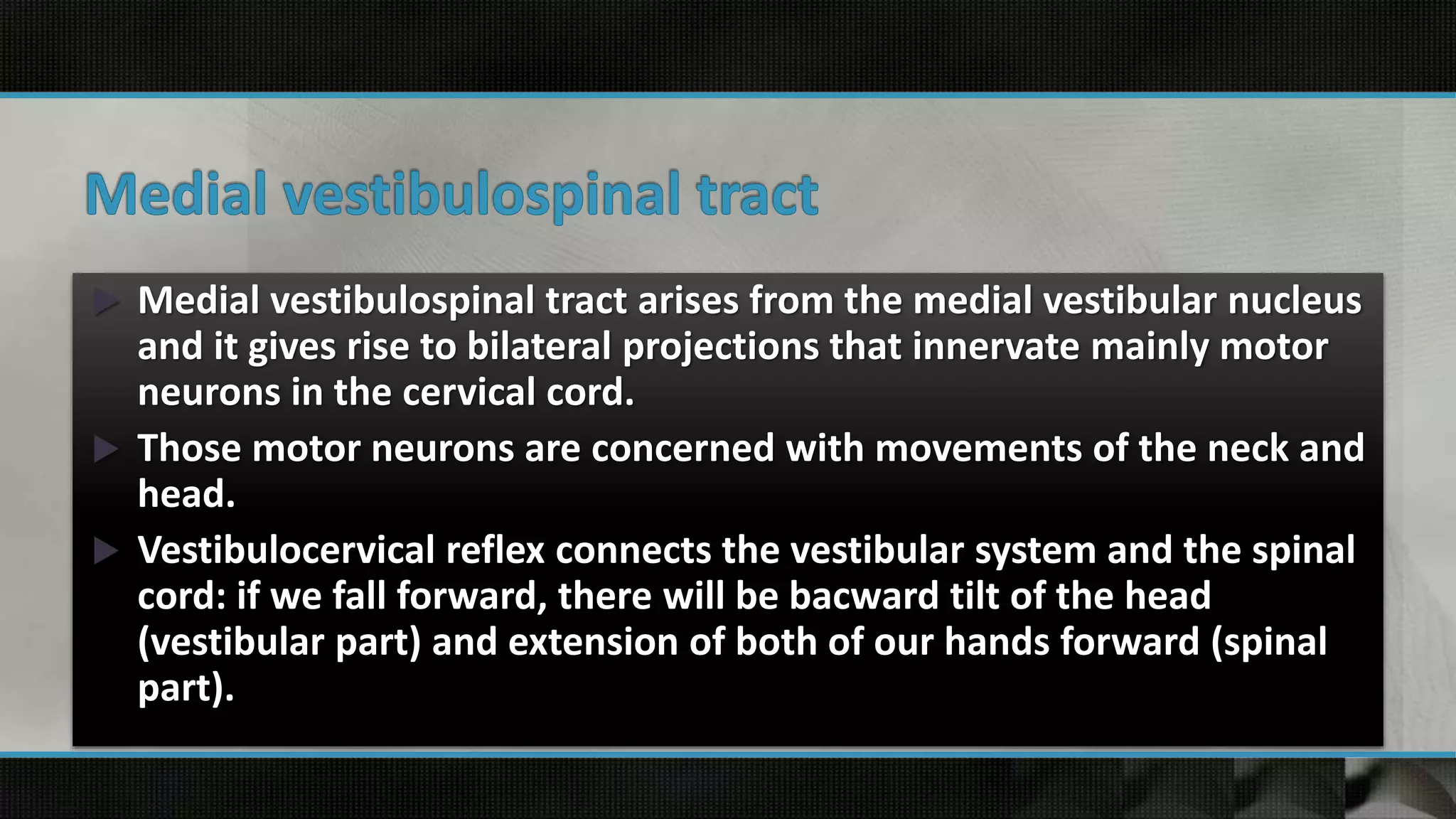 Medial vestibulospinal tract

Medial vestibulospinal tract arises from the medial vestibular nucleus and it gives rise to bilateral projections that innervate mainly motor neurons in the cervical cord.

Those motor neurons are concerned with movements of the neck and head.

Vestibulocervical reflex connects the vestibular system and the spinal cord: if we fall forward, there will be bacward tilt of the head (vestibular part) and extension of both of our hands forward (spinal part).